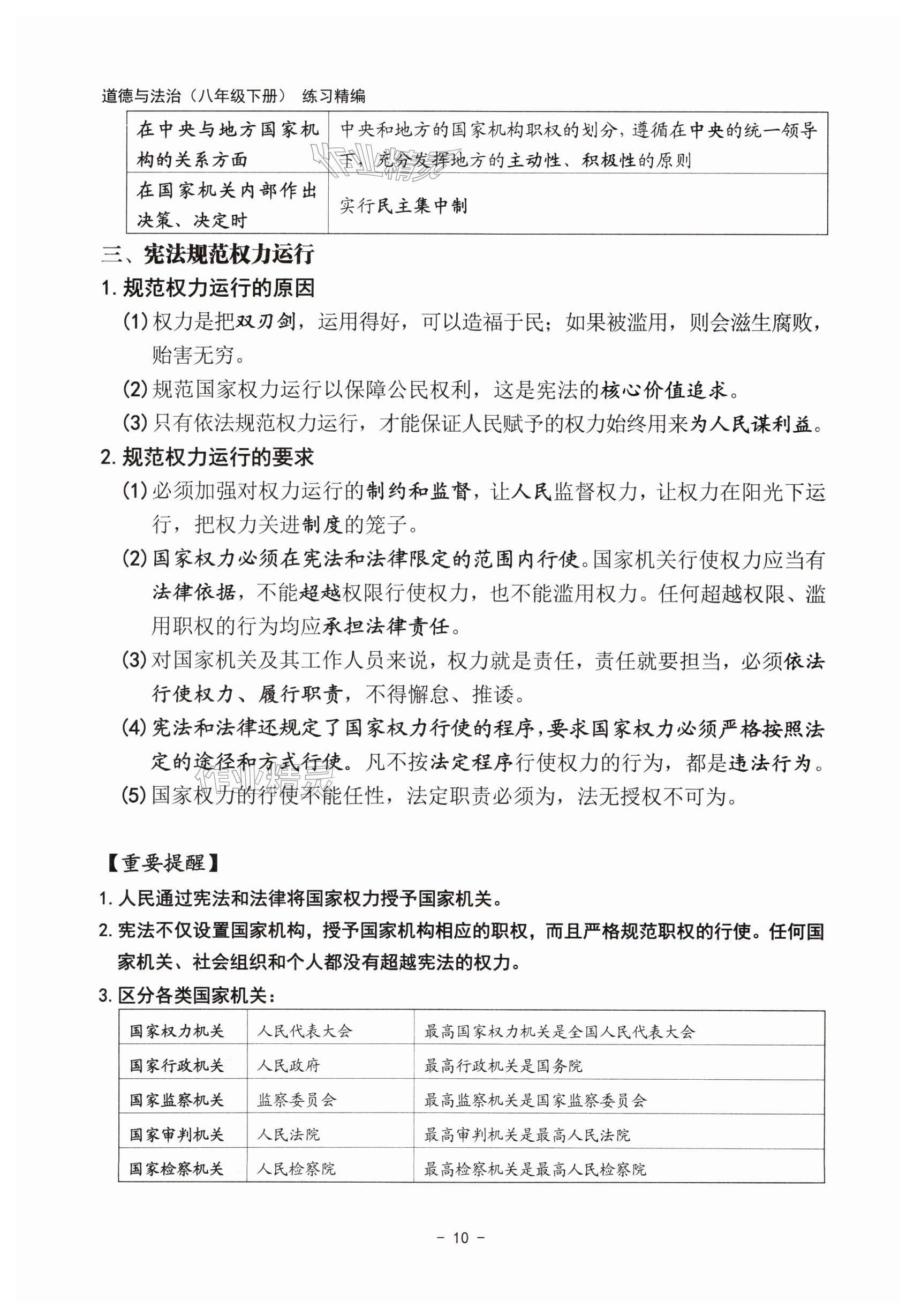 道德与法治（八年级下册） 练习精编

| 在中央与地方国家机构的关系方面 | 中央和地方的国家机构职权的划分，遵循在中央的统一领导下，充分发挥地方的主动性、积极性的原则 |
|---|---|
| 在国家机关内部作出决策、决定时 | 实行民主集中制 |

三、宪法规范权力运行

1. 规范权力运行的原因

(1) 权力是把双刃剑，运用得好，可以造福于民；如果被滥用，则会滋生腐败，贻害无穷。

(2) 规范国家权力运行以保障公民权利，这是宪法的核心价值追求。

(3) 只有依法规范权力运行，才能保证人民赋予的权力始终用来为人民谋利益。

2. 规范权力运行的要求

(1) 必须加强对权力运行的制约和监督，让人民监督权力，让权力在阳光下运行，把权力关进制度的笼子。

(2) 国家权力必须在宪法和法律限定的范围内行使。国家机关行使权力应当有法律依据，不能超越权限行使权力，也不能滥用权力。任何超越权限、滥用职权的行为均应承担法律责任。

(3) 对国家机关及其工作人员来说，权力就是责任，责任就要担当，必须依法行使权力、履行职责，不得懈怠、推诿。

(4) 宪法和法律还规定了国家权力行使的程序，要求国家权力必须严格按照法定的途径和方式行使。凡不按法定程序行使权力的行为，都是违法行为。

(5) 国家权力的行使不能任性，法定职责必须为，法无授权不可为。

【重要提醒】

1. 人民通过宪法和法律将国家权力授予国家机关。

2. 宪法不仅设置国家机构，授予国家机构相应的职权，而且严格规范职权的行使。任何国家机关、社会组织和个人都没有超越宪法的权力。

3. 区分各类国家机关：

| 国家权力机关 | 人民代表大会 | 最高国家权力机关是全国人民代表大会 |
|---|---|---|
| 国家行政机关 | 人民政府 | 最高行政机关是国务院 |
| 国家监察机关 | 监察委员会 | 最高监察机关是国家监察委员会 |
| 国家审判机关 | 人民法院 | 最高审判机关是最高人民法院 |
| 国家检察机关 | 人民检察院 | 最高检察机关是最高人民检察院 |

– 10 –